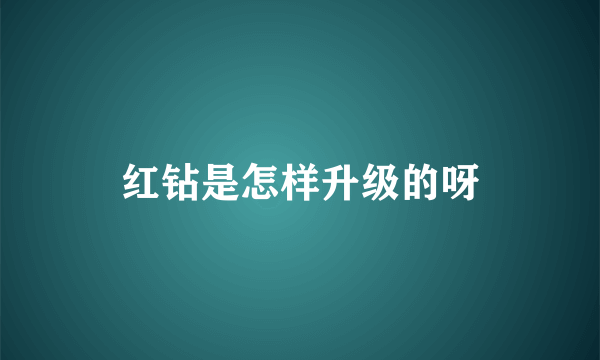 红钻是怎样升级的呀